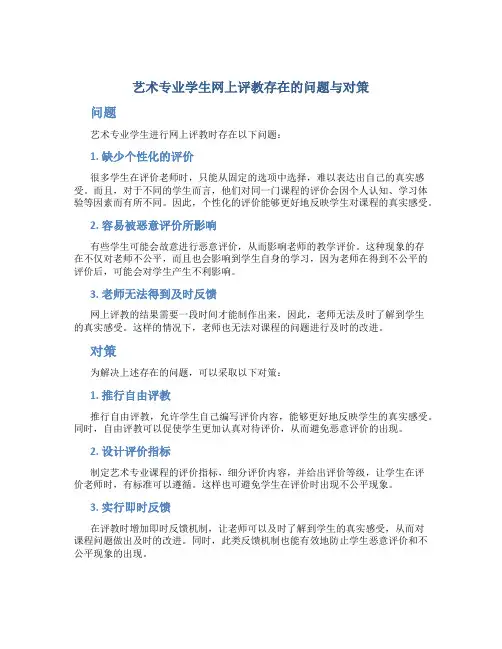 艺术专业学生网上评教存在的问题与对策

问题

艺术专业学生进行网上评教时存在以下问题：

1. 缺少个性化的评价

很多学生在评价老师时，只能从固定的选项中选择，难以表达出自己的真实感受。而且，对于不同的学生而言，他们对同一门课程的评价会因个人认知、学习体验等因素而有所不同。因此，个性化的评价能够更好地反映学生对课程的真实感受。

2. 容易被恶意评价所影响

有些学生可能会故意进行恶意评价，从而影响老师的教学评价。这种现象的存在不仅对老师不公平，而且也会影响到学生自身的学习，因为老师在得到不公平的评价后，可能会对学生产生不利影响。

3. 老师无法得到及时反馈

网上评教的结果需要一段时间才能制作出来，因此，老师无法及时了解到学生的真实感受。这样的情况下，老师也无法对课程的问题进行及时的改进。

对策

为解决上述存在的问题，可以采取以下对策：

1. 推行自由评教

推行自由评教，允许学生自己编写评价内容，能够更好地反映学生的真实感受。同时，自由评教可以促使学生更加认真对待评价，从而避免恶意评价的出现。

2. 设计评价指标

制定艺术专业课程的评价指标，细分评价内容，并给出评价等级，让学生在评价老师时，有标准可以遵循。这样也可避免学生在评价时出现不公平现象。

3. 实行即时反馈

在评教时增加即时反馈机制，让老师可以及时了解到学生的真实感受，从而对课程问题做出及时的改进。同时，此类反馈机制也能有效地防止学生恶意评价和不公平现象的出现。